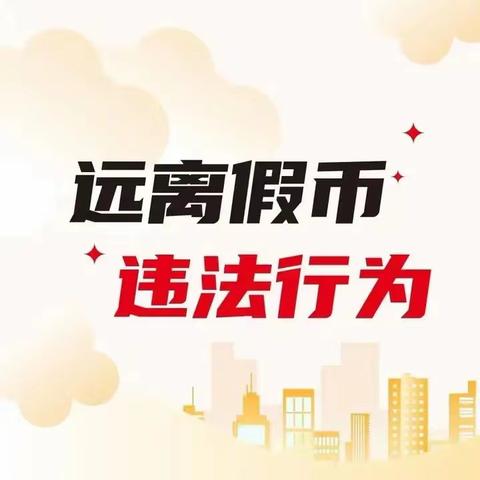 远离假币
违法行为